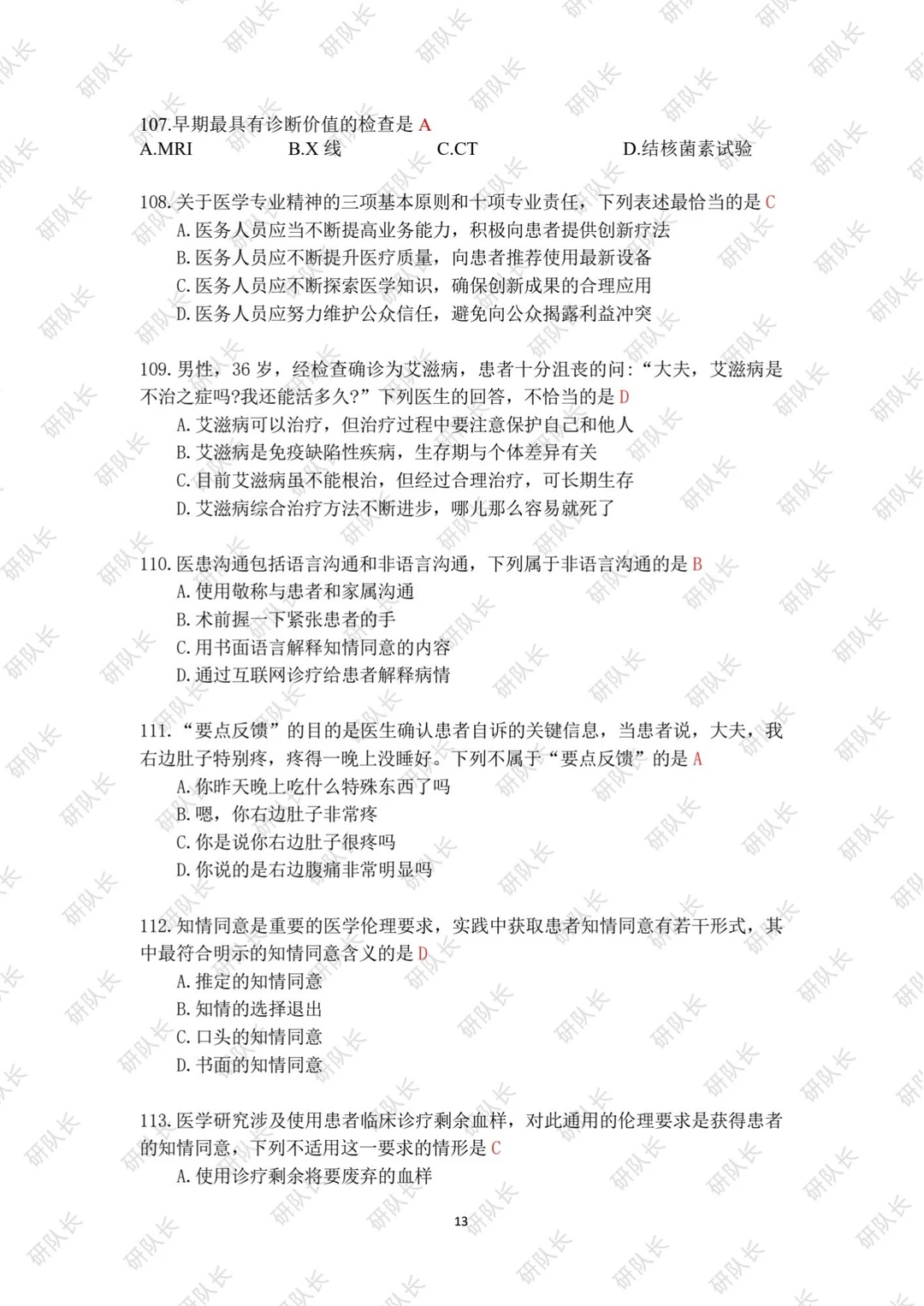 研队长

107.早期最具有诊断价值的检查是 A
A.MRI B.X 线 C.CT D.结核菌素试验

108.关于医学专业精神的三项基本原则和十项专业责任，下列表述最恰当的是 C
A.医务人员应当不断提高业务能力，积极向患者提供创新疗法
B.医务人员应不断提升医疗质量，向患者推荐使用最新设备
C.医务人员应不断探索医学知识，确保创新成果的合理应用
D.医务人员应努力维护公众信任，避免向公众揭露利益冲突

109.男性，36 岁，经检查确诊为艾滋病，患者十分沮丧的问:“大夫，艾滋病是不治之症吗?我还能活多久?”下列医生的回答，不恰当的是 D
A.艾滋病可以治疗，但治疗过程中要注意保护自己和他人
B.艾滋病是免疫缺陷性疾病，生存期与个体差异有关
C.目前艾滋病虽不能根治，但经过合理治疗，可长期生存
D.艾滋病综合治疗方法不断进步，哪儿那么容易就死了

110.医患沟通包括语言沟通和非语言沟通，下列属于非语言沟通的是 B
A.使用敬称与患者和家属沟通
B.术前握一下紧张患者的手
C.用书面语言解释知情同意的内容
D.通过互联网诊疗给患者解释病情

111.“要点反馈”的目的是医生确认患者自诉的关键信息，当患者说，大夫，我右边肚子特别疼，疼得一晚上没睡好。下列不属于“要点反馈”的是 A
A.你昨天晚上吃什么特殊东西了吗
B.嗯，你右边肚子非常疼
C.你是说你右边肚子很疼吗
D.你说的是右边腹痛非常明显吗

112.知情同意是重要的医学伦理要求，实践中获取患者知情同意有若干形式，其中最符合明示的知情同意含义的是 D
A.推定的知情同意
B.知情的选择退出
C.口头的知情同意
D.书面的知情同意

113.医学研究涉及使用患者临床诊疗剩余血样，对此通用的伦理要求是获得患者的知情同意，下列不适用这一要求的情形是 C
A.使用诊疗剩余将要废弃的血样

13